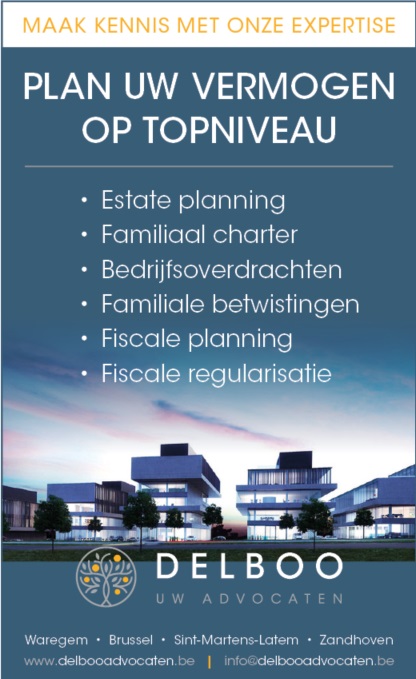 MAAK KENNIS MET ONZE EXPERTISE

PLAN UW VERMOGEN OP TOPNIVEAU

• Estate planning
• Familiaal charter
• Bedrijfsoverdrachten
• Familiale betwistingen
• Fiscale planning
• Fiscale regularisatie

DELBOO
UW ADVOCATEN

Waregem • Brussel • Sint-Martens-Latem • Zandhoven
www.delbooadvocaten.be | info@delbooadvocaten.be